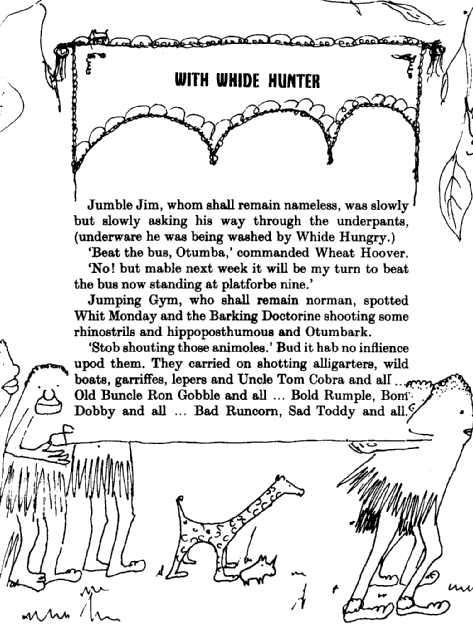 WITH WHIDE HUNTER

Jumble Jim, whom shall remain nameless, was slowly but slowly asking his way through the underpants, (underware he was being washed by Whide Hungry.)

'Beat the bus, Otumba,' commanded Wheat Hoover.

'No! but mable next week it will be my turn to beat the bus now standing at platforbe nine.'

Jumping Gym, who shall remain norman, spotted Whit Monday and the Barking Doctorine shooting some rhinostrils and hippoposthumous and Otumbark.

'Stob shouting those animoles.' Bud it hab no inflience upod them. They carried on shotting alligarters, wild boats, garriffes, lepers and Uncle Tom Cobra and all ... Old Buncle Ron Gobble and all ... Bold Rumple, Bom Dobby and all ... Bad Runcorn, Sad Toddy and all.